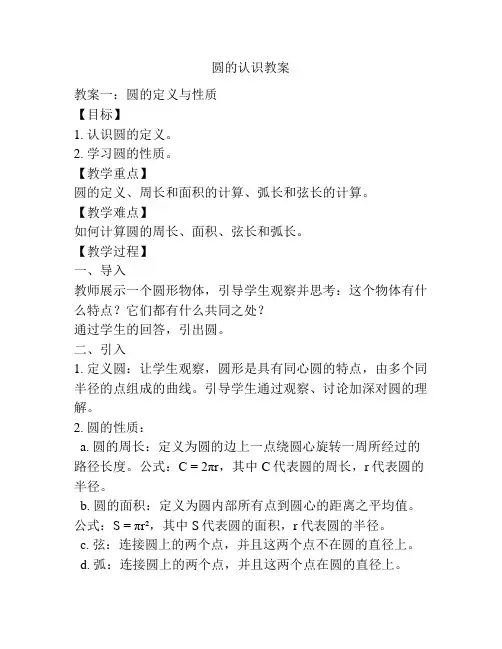 圆的认识教案

教案一：圆的定义与性质

【目标】

1. 认识圆的定义。

2. 学习圆的性质。

【教学重点】

圆的定义、周长和面积的计算、弧长和弦长的计算。

【教学难点】

如何计算圆的周长、面积、弦长和弧长。

【教学过程】

一、导入

教师展示一个圆形物体，引导学生观察并思考：这个物体有什么特点？它们都有什么共同之处？

通过学生的回答，引出圆。

二、引入

1. 定义圆：让学生观察，圆形是具有同心圆的特点，由多个同半径的点组成的曲线。引导学生通过观察、讨论加深对圆的理解。

2. 圆的性质：

a. 圆的周长：定义为圆的边上一点绕圆心旋转一周所经过的路径长度。公式：$C = 2\pi r$，其中 C 代表圆的周长，r 代表圆的半径。

b. 圆的面积：定义为圆内部所有点到圆心的距离之平均值。公式：$S = \pi r^2$，其中 S 代表圆的面积，r 代表圆的半径。

c. 弦：连接圆上的两个点，并且这两个点不在圆的直径上。

d. 弧：连接圆上的两个点，并且这两个点在圆的直径上。